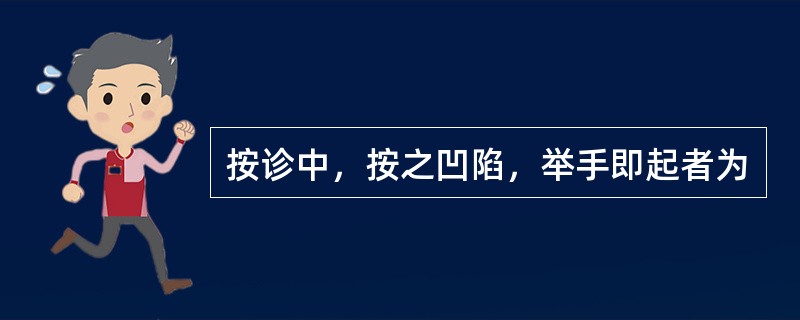 按诊中，按之凹陷，举手即起者为